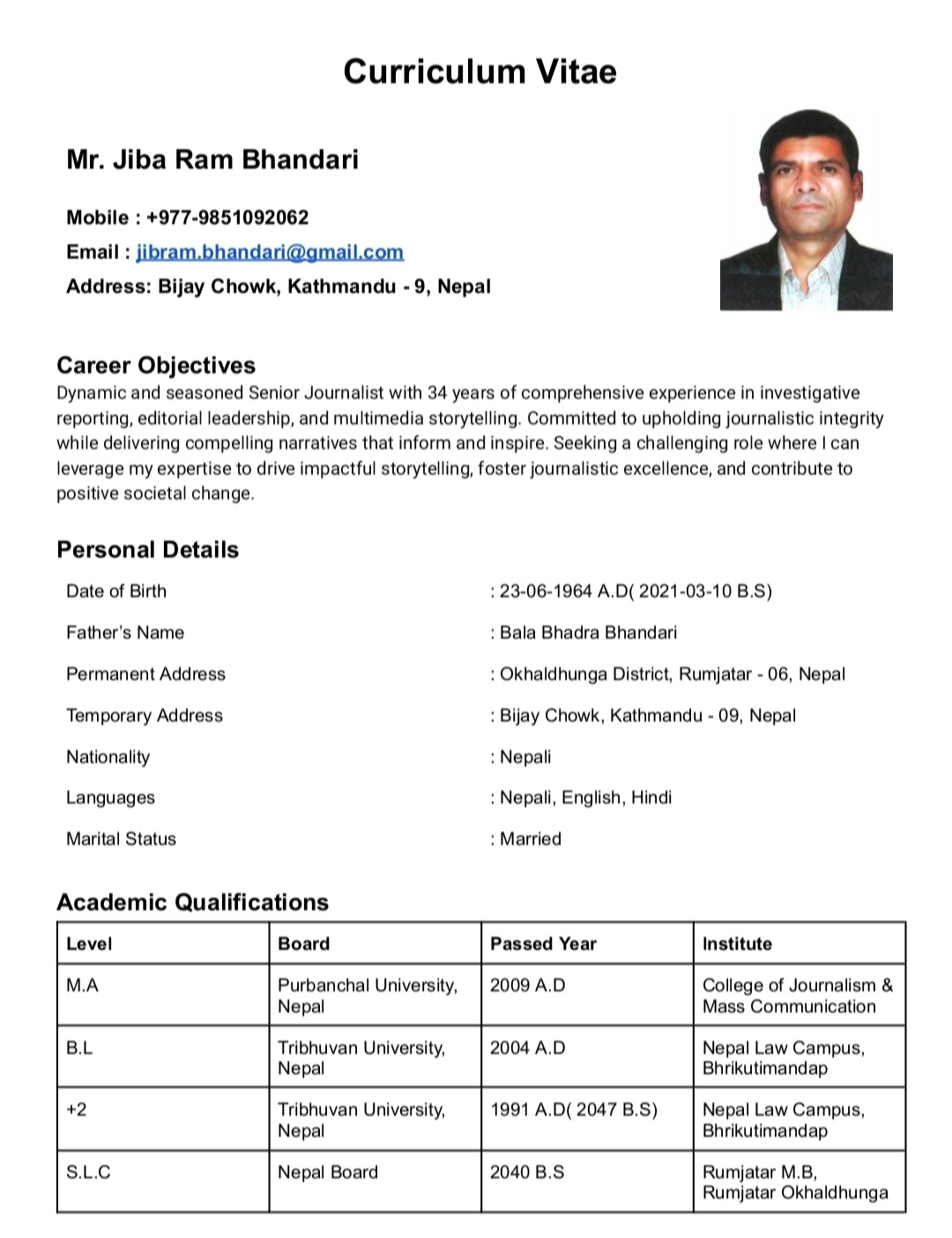 Curriculum Vitae

Mr. Jiba Ram Bhandari

Mobile : +977-9851092062

Email : jibram.bhandari@gmail.com

Address: Bijay Chowk, Kathmandu - 9, Nepal

Career Objectives

Dynamic and seasoned Senior Journalist with 34 years of comprehensive experience in investigative reporting, editorial leadership, and multimedia storytelling. Committed to upholding journalistic integrity while delivering compelling narratives that inform and inspire. Seeking a challenging role where I can leverage my expertise to drive impactful storytelling, foster journalistic excellence, and contribute to positive societal change.

Personal Details

Date of Birth : 23-06-1964 A.D( 2021-03-10 B.S)

Father's Name : Bala Bhadra Bhandari

Permanent Address : Okhaldhunga District, Rumjatar - 06, Nepal

Temporary Address : Bijay Chowk, Kathmandu - 09, Nepal

Nationality : Nepali

Languages : Nepali, English, Hindi

Marital Status : Married

Academic Qualifications

| Level | Board | Passed Year | Institute |
|---|---|---|---|
| M.A | Purbanchal University, Nepal | 2009 A.D | College of Journalism & Mass Communication |
| B.L | Tribhuvan University, Nepal | 2004 A.D | Nepal Law Campus, Bhrikutimandap |
| +2 | Tribhuvan University, Nepal | 1991 A.D( 2047 B.S) | Nepal Law Campus, Bhrikutimandap |
| S.L.C | Nepal Board | 2040 B.S | Rumjatar M.B, Rumjatar Okhaldhunga |